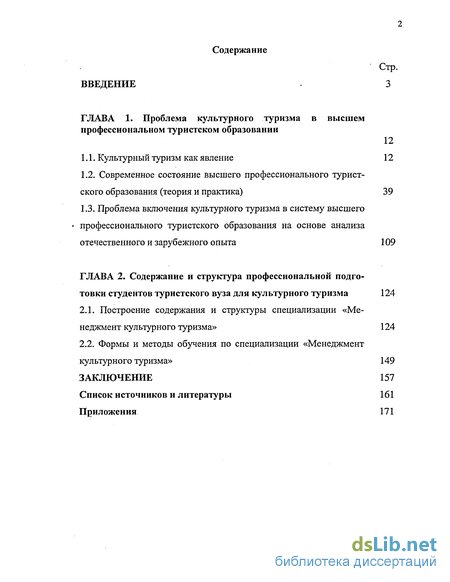 2

Содержание

Стр.

ВВЕДЕНИЕ 3

ГЛАВА 1. Проблема культурного туризма в высшем профессиональном туристском образовании 12

1.1. Культурный туризм как явление 12

1.2. Современное состояние высшего профессионального туристского образования (теория и практика) 39

1.3. Проблема включения культурного туризма в систему высшего профессионального туристского образования на основе анализа отечественного и зарубежного опыта 109

ГЛАВА 2. Содержание и структура профессиональной подготовки студентов туристского вуза для культурного туризма 124

2.1. Построение содержания и структуры специализации «Менеджмент культурного туризма» 124

2.2. Формы и методы обучения по специализации «Менеджмент культурного туризма» 149

ЗАКЛЮЧЕНИЕ 157

Список источников и литературы 161

Приложения 171

dsLib.net
библиотека диссертаций